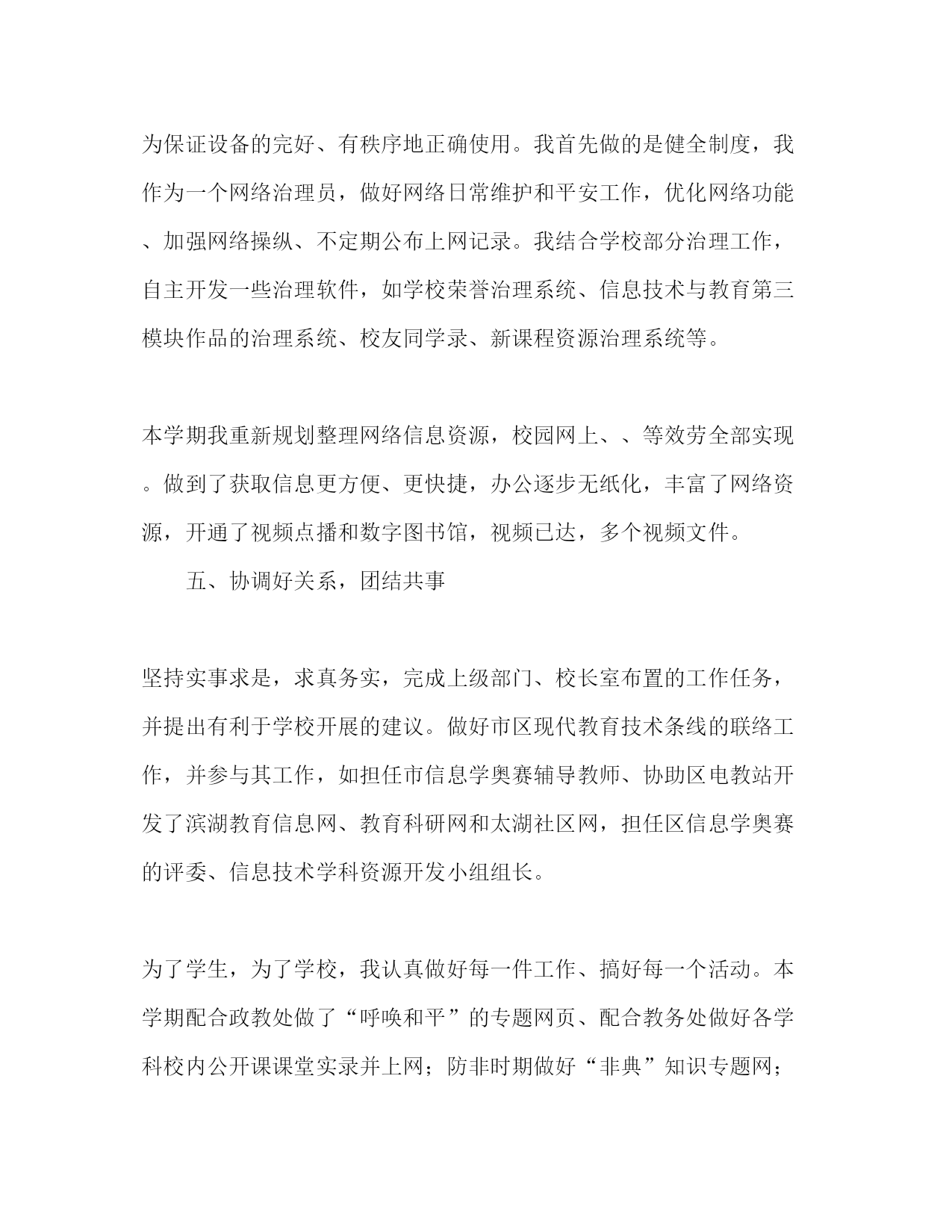 为保证设备的完好、有秩序地正确使用。我首先做的是健全制度，我作为一个网络治理员，做好网络日常维护和平安工作，优化网络功能、加强网络操纵、不定期公布上网记录。我结合学校部分治理工作，自主开发一些治理软件，如学校荣誉治理系统、信息技术与教育第三模块作品的治理系统、校友同学录、新课程资源治理系统等。

本学期我重新规划整理网络信息资源，校园网上、、等效劳全部实现。做到了获取信息更方便、更快捷，办公逐步无纸化，丰富了网络资源，开通了视频点播和数字图书馆，视频已达，多个视频文件。

五、协调好关系，团结共事

坚持实事求是，求真务实，完成上级部门、校长室布置的工作任务，并提出有利于学校开展的建议。做好市区现代教育技术条线的联络工作，并参与其工作，如担任市信息学奥赛辅导教师、协助区电教站开发了滨湖教育信息网、教育科研网和太湖社区网，担任区信息学奥赛的评委、信息技术学科资源开发小组组长。

为了学生，为了学校，我认真做好每一件工作、搞好每一个活动。本学期配合政教处做了“呼唤和平”的专题网页、配合教务处做好各学科校内公开课课堂实录并上网；防非时期做好“非典”知识专题网；